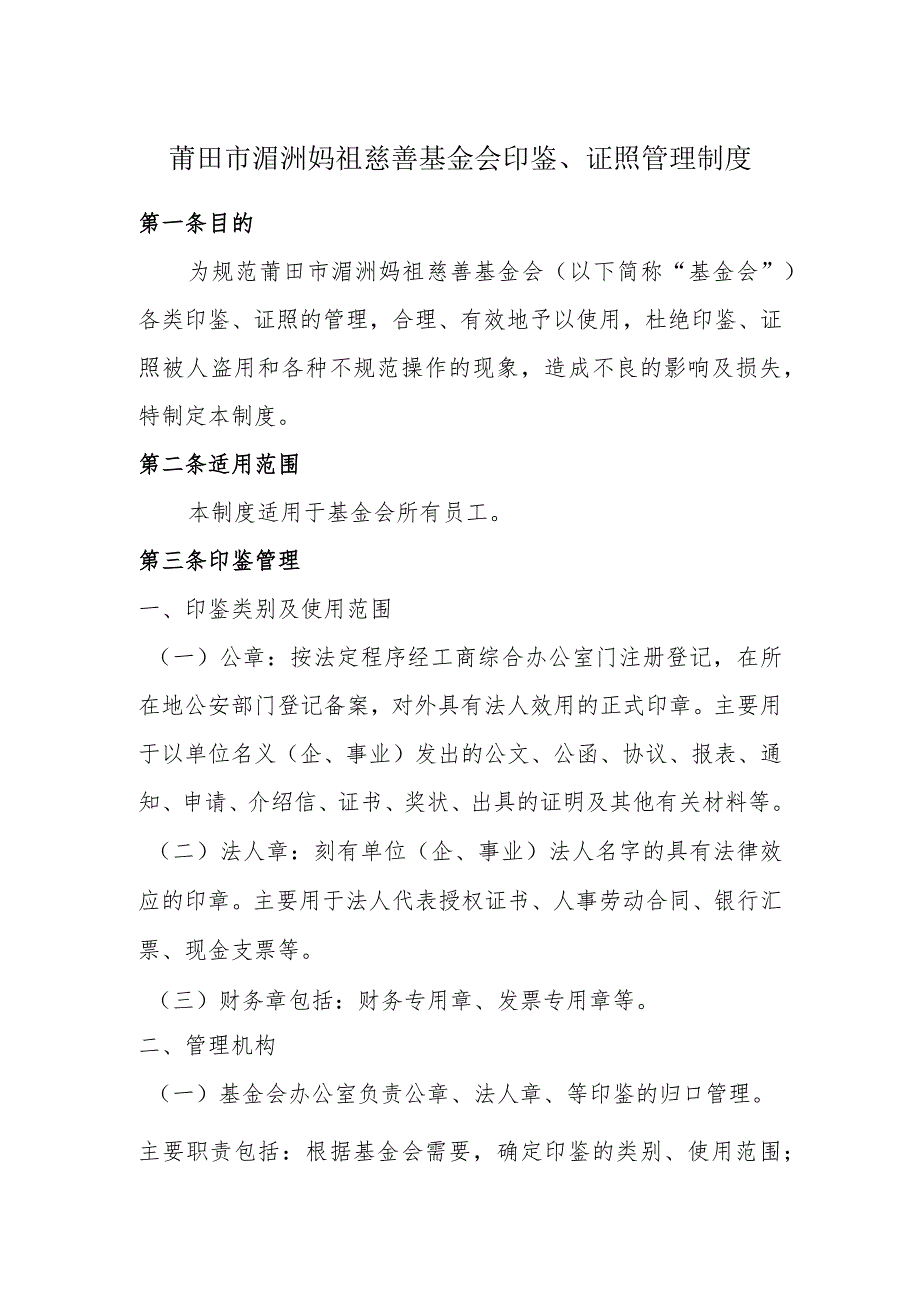 莆田市湄洲妈祖慈善基金会印鉴、证照管理制度

第一条目的

为规范莆田市湄洲妈祖慈善基金会（以下简称“基金会”）各类印鉴、证照的管理，合理、有效地予以使用，杜绝印鉴、证照被人盗用和各种不规范操作的现象，造成不良的影响及损失，特制定本制度。

第二条适用范围

本制度适用于基金会所有员工。

第三条印鉴管理

一、印鉴类别及使用范围

（一）公章：按法定程序经工商综合办公室门注册登记，在所在地公安部门登记备案，对外具有法人效用的正式印章。主要用于以单位名义（企、事业）发出的公文、公函、协议、报表、通知、申请、介绍信、证书、奖状、出具的证明及其他有关材料等。

（二）法人章：刻有单位（企、事业）法人名字的具有法律效应的印章。主要用于法人代表授权证书、人事劳动合同、银行汇票、现金支票等。

（三）财务章包括：财务专用章、发票专用章等。

二、管理机构

（一）基金会办公室负责公章、法人章、等印鉴的归口管理。

主要职责包括：根据基金会需要，确定印鉴的类别、使用范围；